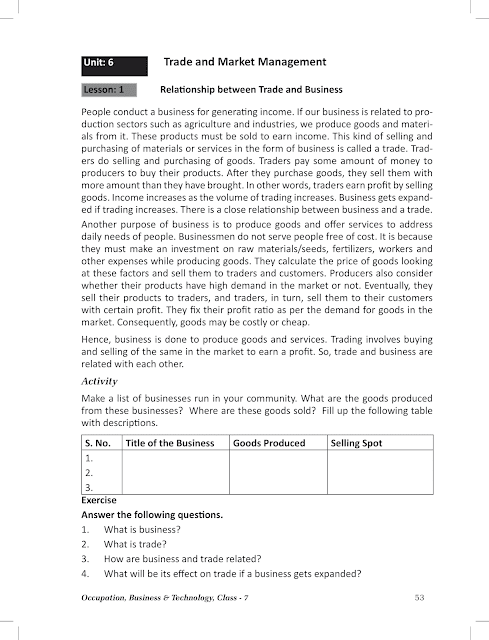 Unit: 6 Trade and Market Management

Lesson: 1 Relationship between Trade and Business

People conduct a business for generating income. If our business is related to production sectors such as agriculture and industries, we produce goods and materials from it. These products must be sold to earn income. This kind of selling and purchasing of materials or services in the form of business is called a trade. Traders do selling and purchasing of goods. Traders pay some amount of money to producers to buy their products. After they purchase goods, they sell them with more amount than they have brought. In other words, traders earn profit by selling goods. Income increases as the volume of trading increases. Business gets expanded if trading increases. There is a close relationship between business and a trade.

Another purpose of business is to produce goods and offer services to address daily needs of people. Businessmen do not serve people free of cost. It is because they must make an investment on raw materials/seeds, fertilizers, workers and other expenses while producing goods. They calculate the price of goods looking at these factors and sell them to traders and customers. Producers also consider whether their products have high demand in the market or not. Eventually, they sell their products to traders, and traders, in turn, sell them to their customers with certain profit. They fix their profit ratio as per the demand for goods in the market. Consequently, goods may be costly or cheap.

Hence, business is done to produce goods and services. Trading involves buying and selling of the same in the market to earn a profit. So, trade and business are related with each other.

Activity

Make a list of businesses run in your community. What are the goods produced from these businesses? Where are these goods sold? Fill up the following table with descriptions.

| S. No. | Title of the Business | Goods Produced | Selling Spot |
|---|---|---|---|
| 1. | | | |
| 2. | | | |
| 3. | | | |

Exercise

Answer the following questions.

1. What is business?
2. What is trade?
3. How are business and trade related?
4. What will be its effect on trade if a business gets expanded?

Occupation, Business & Technology, Class - 7 53